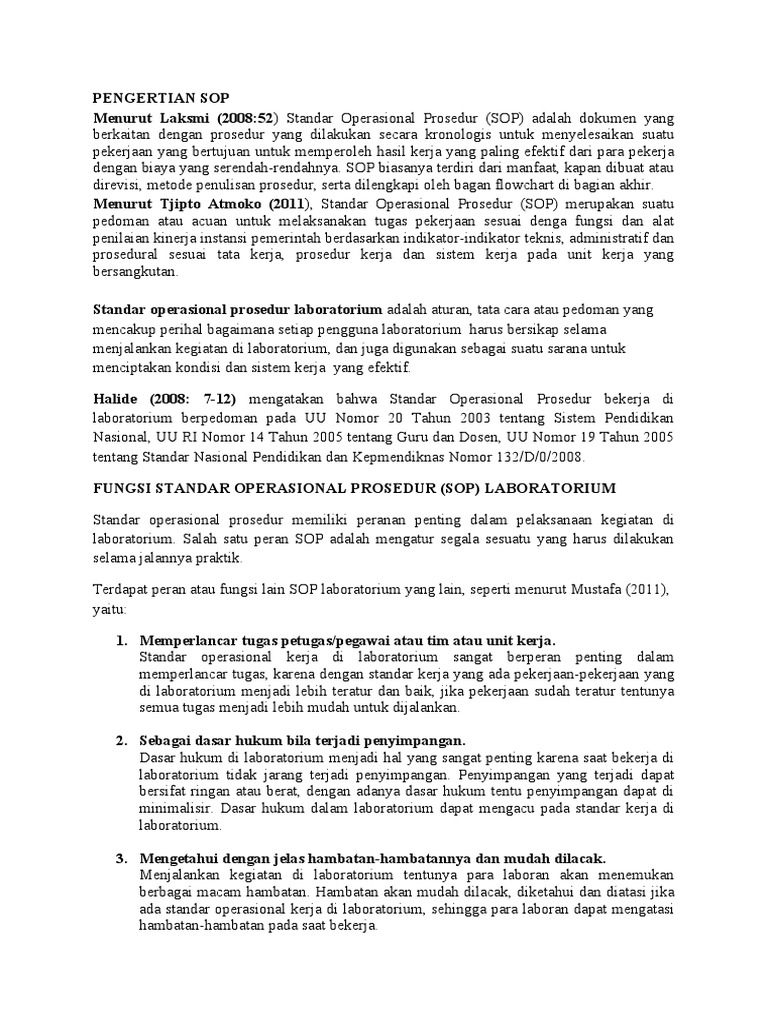 PENGERTIAN SOP

Menurut Laksmi (2008:52) Standar Operasional Prosedur (SOP) adalah dokumen yang berkaitan dengan prosedur yang dilakukan secara kronologis untuk menyelesaikan suatu pekerjaan yang bertujuan untuk memperoleh hasil kerja yang paling efektif dari para pekerja dengan biaya yang serendah-rendahnya. SOP biasanya terdiri dari manfaat, kapan dibuat atau direvisi, metode penulisan prosedur, serta dilengkapi oleh bagan flowchart di bagian akhir.

Menurut Tjipto Atmoko (2011), Standar Operasional Prosedur (SOP) merupakan suatu pedoman atau acuan untuk melaksanakan tugas pekerjaan sesuai denga fungsi dan alat penilaian kinerja instansi pemerintah berdasarkan indikator-indikator teknis, administratif dan prosedural sesuai tata kerja, prosedur kerja dan sistem kerja pada unit kerja yang bersangkutan.

Standar operasional prosedur laboratorium adalah aturan, tata cara atau pedoman yang mencakup perihal bagaimana setiap pengguna laboratorium harus bersikap selama menjalankan kegiatan di laboratorium, dan juga digunakan sebagai suatu sarana untuk menciptakan kondisi dan sistem kerja yang efektif.

Halide (2008: 7-12) mengatakan bahwa Standar Operasional Prosedur bekerja di laboratorium berpedoman pada UU Nomor 20 Tahun 2003 tentang Sistem Pendidikan Nasional, UU RI Nomor 14 Tahun 2005 tentang Guru dan Dosen, UU Nomor 19 Tahun 2005 tentang Standar Nasional Pendidikan dan Kepmendiknas Nomor 132/D/0/2008.

FUNGSI STANDAR OPERASIONAL PROSEDUR (SOP) LABORATORIUM

Standar operasional prosedur memiliki peranan penting dalam pelaksanaan kegiatan di laboratorium. Salah satu peran SOP adalah mengatur segala sesuatu yang harus dilakukan selama jalannya praktik.

Terdapat peran atau fungsi lain SOP laboratorium yang lain, seperti menurut Mustafa (2011), yaitu:

1. Memperlancar tugas petugas/pegawai atau tim atau unit kerja.
Standar operasional kerja di laboratorium sangat berperan penting dalam memperlancar tugas, karena dengan standar kerja yang ada pekerjaan-pekerjaan yang di laboratorium menjadi lebih teratur dan baik, jika pekerjaan sudah teratur tentunya semua tugas menjadi lebih mudah untuk dijalankan.

2. Sebagai dasar hukum bila terjadi penyimpangan.
Dasar hukum di laboratorium menjadi hal yang sangat penting karena saat bekerja di laboratorium tidak jarang terjadi penyimpangan. Penyimpangan yang terjadi dapat bersifat ringan atau berat, dengan adanya dasar hukum tentu penyimpangan dapat di minimalisir. Dasar hukum dalam laboratorium dapat mengacu pada standar kerja di laboratorium.

3. Mengetahui dengan jelas hambatan-hambatannya dan mudah dilacak.
Menjalankan kegiatan di laboratorium tentunya para laboran akan menemukan berbagai macam hambatan. Hambatan akan mudah dilacak, diketahui dan diatasi jika ada standar operasional kerja di laboratorium, sehingga para laboran dapat mengatasi hambatan-hambatan pada saat bekerja.